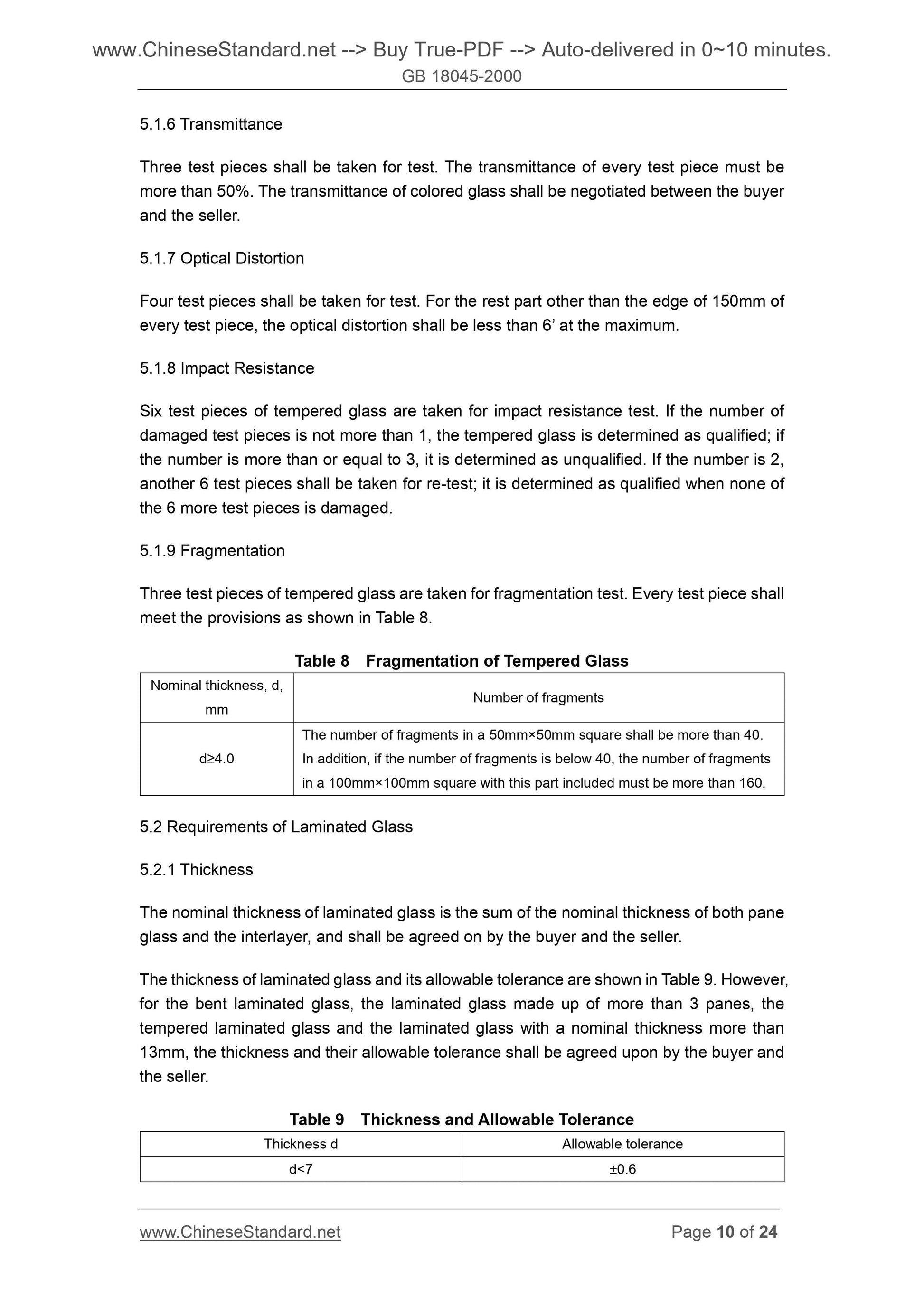 www.ChineseStandard.net --> Buy True-PDF --> Auto-delivered in 0~10 minutes.
GB 18045-2000

5.1.6 Transmittance

Three test pieces shall be taken for test. The transmittance of every test piece must be more than 50%. The transmittance of colored glass shall be negotiated between the buyer and the seller.

5.1.7 Optical Distortion

Four test pieces shall be taken for test. For the rest part other than the edge of 150mm of every test piece, the optical distortion shall be less than 6’ at the maximum.

5.1.8 Impact Resistance

Six test pieces of tempered glass are taken for impact resistance test. If the number of damaged test pieces is not more than 1, the tempered glass is determined as qualified; if the number is more than or equal to 3, it is determined as unqualified. If the number is 2, another 6 test pieces shall be taken for re-test; it is determined as qualified when none of the 6 more test pieces is damaged.

5.1.9 Fragmentation

Three test pieces of tempered glass are taken for fragmentation test. Every test piece shall meet the provisions as shown in Table 8.

Table 8 Fragmentation of Tempered Glass

| Nominal thickness, d, mm | Number of fragments |
|---|---|
| d≥4.0 | The number of fragments in a 50mm×50mm square shall be more than 40. In addition, if the number of fragments is below 40, the number of fragments in a 100mm×100mm square with this part included must be more than 160. |

5.2 Requirements of Laminated Glass

5.2.1 Thickness

The nominal thickness of laminated glass is the sum of the nominal thickness of both pane glass and the interlayer, and shall be agreed on by the buyer and the seller.

The thickness of laminated glass and its allowable tolerance are shown in Table 9. However, for the bent laminated glass, the laminated glass made up of more than 3 panes, the tempered laminated glass and the laminated glass with a nominal thickness more than 13mm, the thickness and their allowable tolerance shall be agreed upon by the buyer and the seller.

Table 9 Thickness and Allowable Tolerance

| Thickness d | Allowable tolerance |
|---|---|
| d<7 | ±0.6 |

www.ChineseStandard.net Page 10 of 24